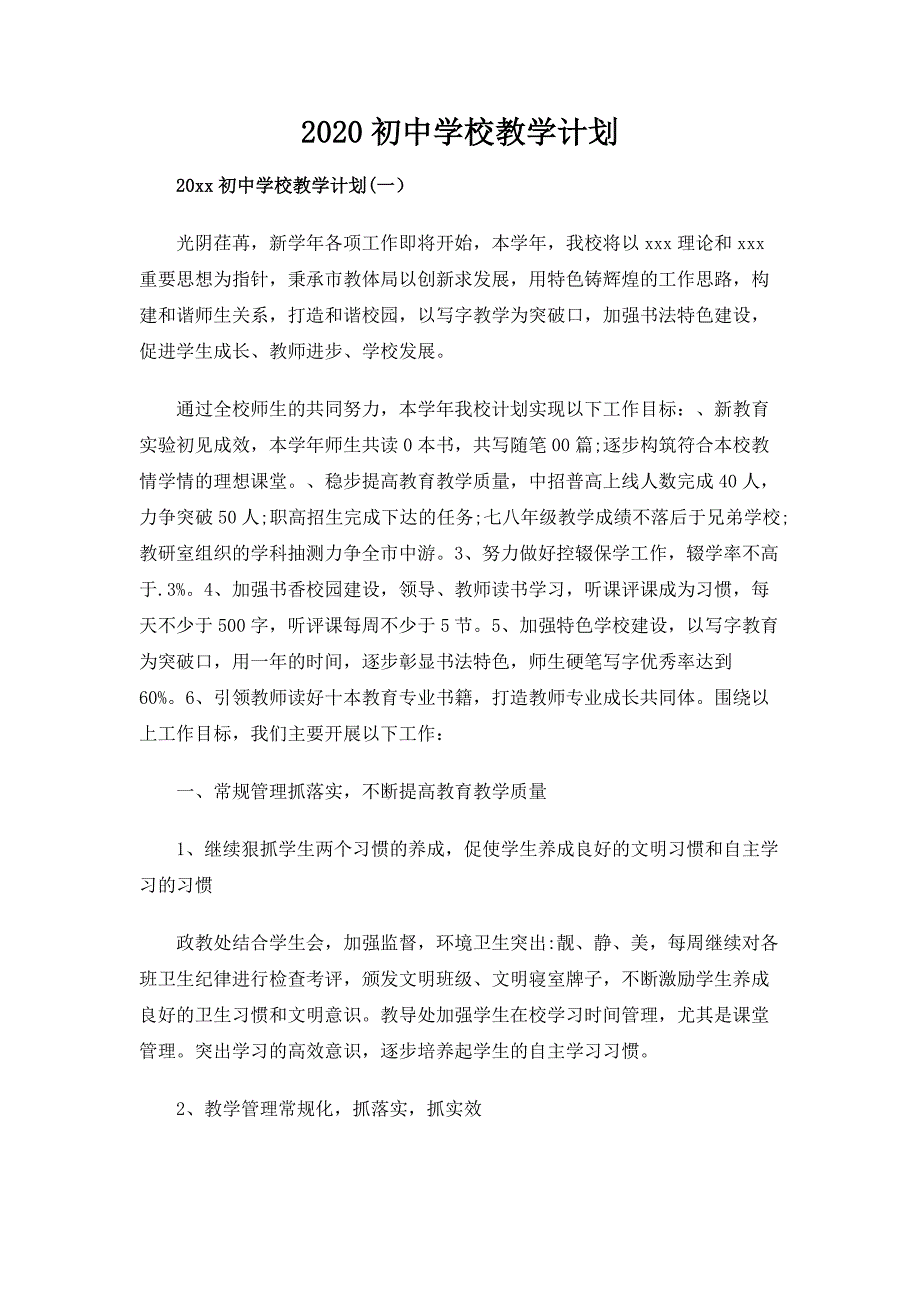 2020 初中学校教学计划

20xx 初中学校教学计划(一)

光阴荏苒，新学年各项工作即将开始，本学年，我校将以 xxx 理论和 xxx 重要思想为指针，秉承市教体局以创新求发展，用特色铸辉煌的工作思路，构建和谐师生关系，打造和谐校园，以写字教学为突破口，加强书法特色建设，促进学生成长、教师进步、学校发展。

通过全校师生的共同努力，本学年我校计划实现以下工作目标：、新教育实验初见成效，本学年师生共读 0 本书，共写随笔 00 篇;逐步构筑符合本校教情学情的理想课堂。、稳步提高教育教学质量，中招普高上线人数完成 40 人，力争突破 50 人;职高招生完成下达的任务;七八年级教学成绩不落后于兄弟学校;教研室组织的学科抽测力争全市中游。3、努力做好控辍保学工作，辍学率不高于.3%。4、加强书香校园建设，领导、教师读书学习，听课评课成为习惯，每天不少于 500 字，听评课每周不少于 5 节。5、加强特色学校建设，以写字教育为突破口，用一年的时间，逐步彰显书法特色，师生硬笔写字优秀率达到 60%。6、引领教师读好十本教育专业书籍，打造教师专业成长共同体。围绕以上工作目标，我们主要开展以下工作：

一、常规管理抓落实，不断提高教育教学质量

1、继续狠抓学生两个习惯的养成，促使学生养成良好的文明习惯和自主学习的习惯

政教处结合学生会，加强监督，环境卫生突出:靓、静、美，每周继续对各班卫生纪律进行检查考评，颁发文明班级、文明寝室牌子，不断激励学生养成良好的卫生习惯和文明意识。教导处加强学生在校学习时间管理，尤其是课堂管理。突出学习的高效意识，逐步培养起学生的自主学习习惯。

2、教学管理常规化，抓落实，抓实效